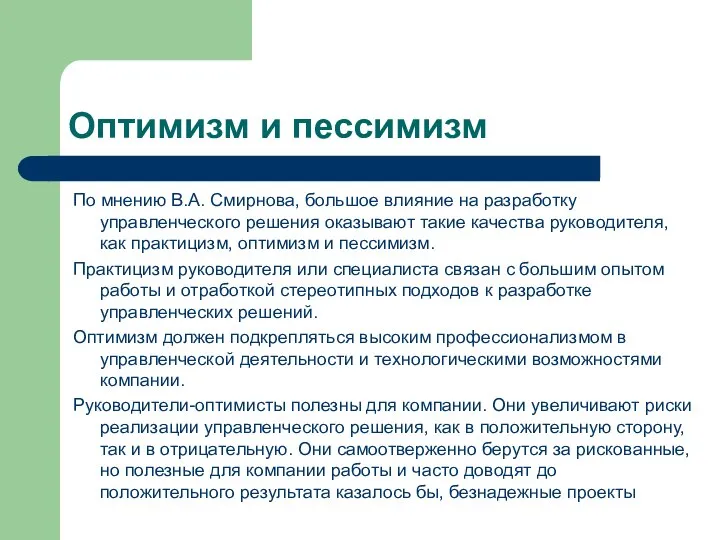 Оптимизм и пессимизм

По мнению В.А. Смирнова, большое влияние на разработку управленческого решения оказывают такие качества руководителя, как практицизм, оптимизм и пессимизм.

Практицизм руководителя или специалиста связан с большим опытом работы и отработкой стереотипных подходов к разработке управленческих решений.

Оптимизм должен подкрепляться высоким профессионализмом в управленческой деятельности и технологическими возможностями компании.

Руководители-оптимисты полезны для компании. Они увеличивают риски реализации управленческого решения, как в положительную сторону, так и в отрицательную. Они самоотверженно берутся за рискованные, но полезные для компании работы и часто доводят до положительного результата казалось бы, безнадежные проекты